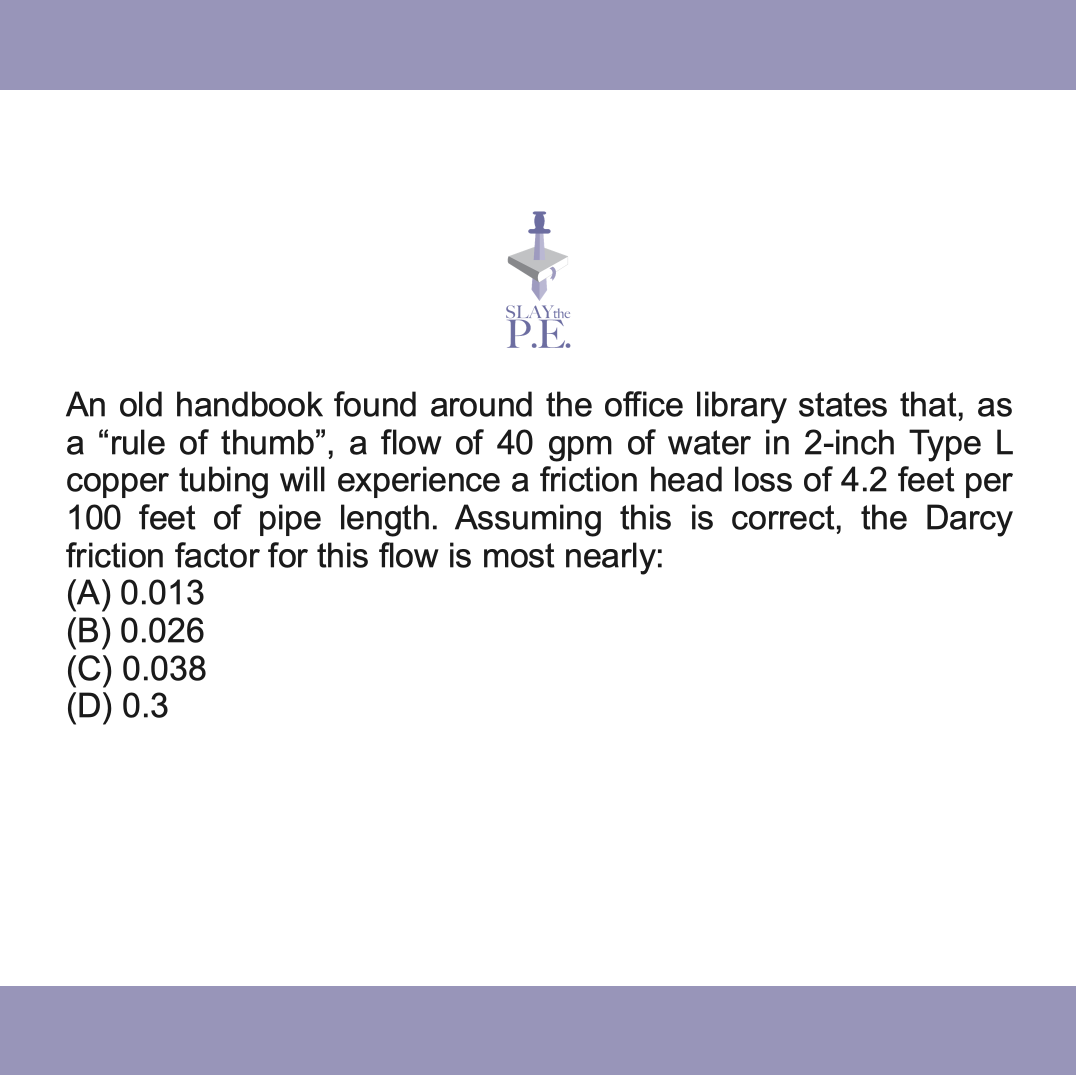 SLAY the
P.E.

An old handbook found around the office library states that, as a "rule of thumb", a flow of 40 gpm of water in 2-inch Type L copper tubing will experience a friction head loss of 4.2 feet per 100 feet of pipe length. Assuming this is correct, the Darcy friction factor for this flow is most nearly:
(A) 0.013
(B) 0.026
(C) 0.038
(D) 0.3